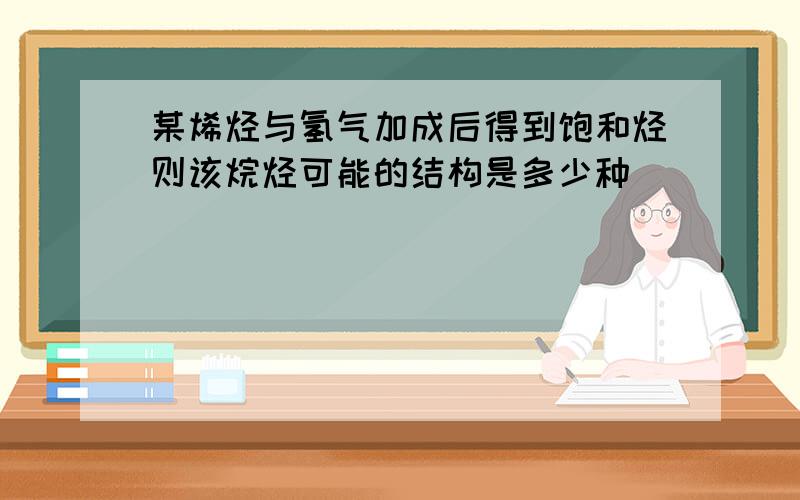 某烯烃与氢气加成后得到饱和烃则该烷烃可能的结构是多少种